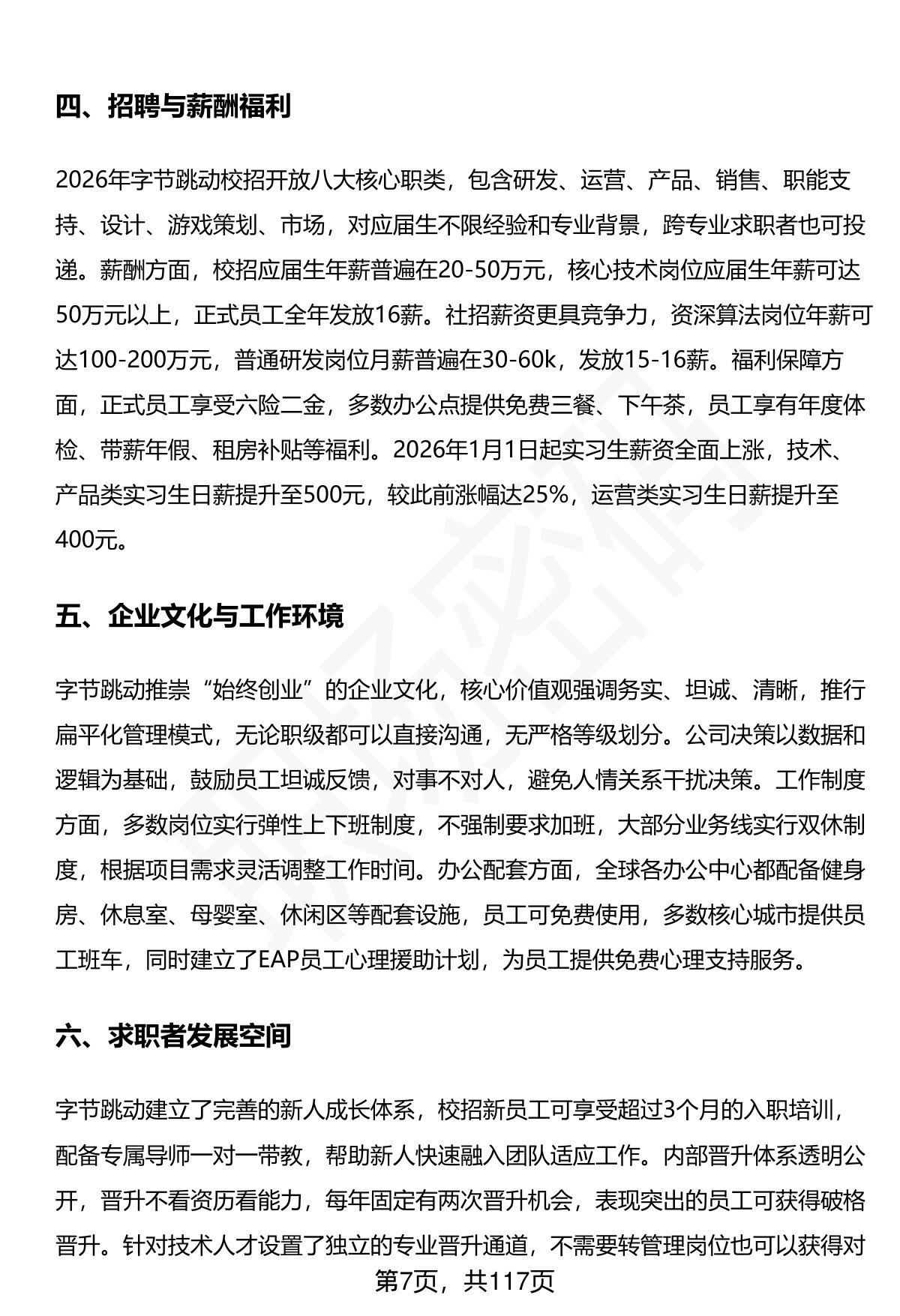 四、招聘与薪酬福利

2026年字节跳动校招开放八大核心职类，包含研发、运营、产品、销售、职能支持、设计、游戏策划、市场，对应届生不限经验和专业背景，跨专业求职者也可投递。薪酬方面，校招应届生年薪普遍在20-50万元，核心技术岗位应届生年薪可达50万元以上，正式员工全年发放16薪。社招薪资更具竞争力，资深算法岗位年薪可达100-200万元，普通研发岗位月薪普遍在30-60k，发放15-16薪。福利保障方面，正式员工享受六险二金，多数办公点提供免费三餐、下午茶，员工享有年度体检、带薪年假、租房补贴等福利。2026年1月1日起实习生薪资全面上涨，技术、产品类实习生日薪提升至500元，较此前涨幅达25%，运营类实习生日薪提升至400元。

五、企业文化与工作环境

字节跳动推崇“始终创业”的企业文化，核心价值观强调务实、坦诚、清晰，推行扁平化管理模式，无论职级都可以直接沟通，无严格等级划分。公司决策以数据和逻辑为基础，鼓励员工坦诚反馈，对事不对人，避免人情关系干扰决策。工作制度方面，多数岗位实行弹性上下班制度，不强制要求加班，大部分业务线实行双休制度，根据项目需求灵活调整工作时间。办公配套方面，全球各办公中心都配备健身房、休息室、母婴室、休闲区等配套设施，员工可免费使用，多数核心城市提供员工班车，同时建立了EAP员工心理援助计划，为员工提供免费心理支持服务。

六、求职者发展空间

字节跳动建立了完善的新人成长体系，校招新员工可享受超过3个月的入职培训，配备专属导师一对一带教，帮助新人快速融入团队适应工作。内部晋升体系透明公开，晋升不看资历看能力，每年固定有两次晋升机会，表现突出的员工可获得破格晋升。针对技术人才设置了独立的专业晋升通道，不需要转管理岗位也可以获得对

第7页，共117页